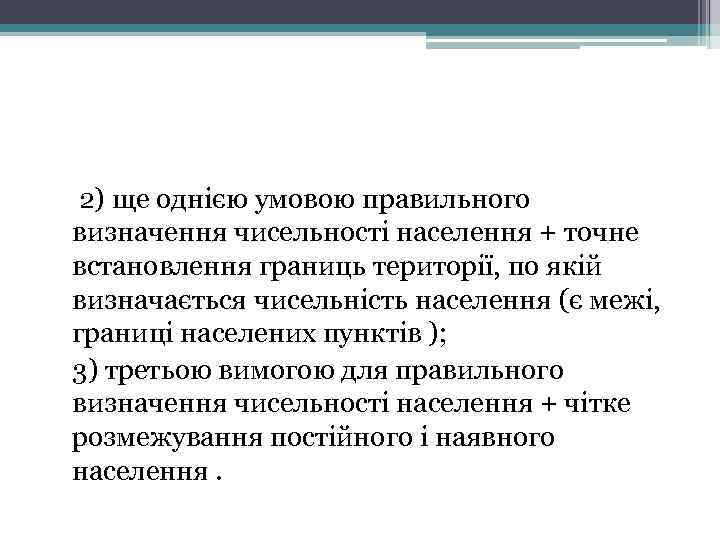 2) ще однією умовою правильного визначення чисельності населення + точне встановлення границь території, по якій визначається чисельність населення (є межі, границі населених пунктів );

3) третьою вимогою для правильного визначення чисельності населення + чітке розмежування постійного і наявного населення .